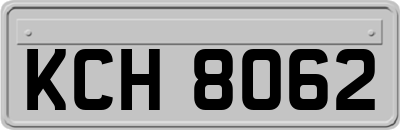 KCH 8062